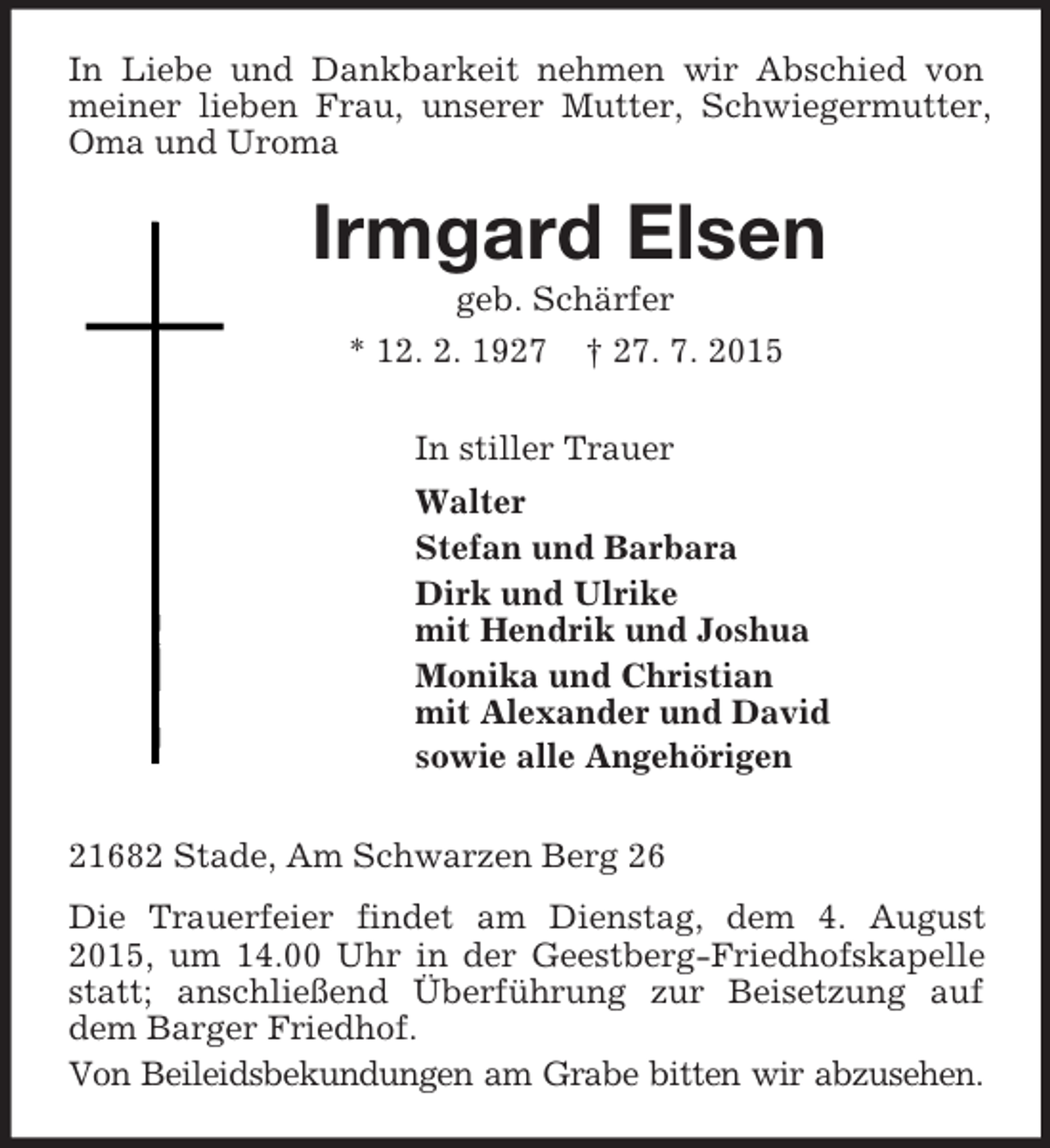 In Liebe und Dankbarkeit nehmen wir Abschied von meiner lieben Frau, unserer Mutter, Schwiegermutter, Oma und Uroma

Irmgard Elsen

geb. Schärfer

* 12. 2. 1927 † 27. 7. 2015

In stiller Trauer

Walter

Stefan und Barbara

Dirk und Ulrike
mit Hendrik und Joshua

Monika und Christian
mit Alexander und David

sowie alle Angehörigen

21682 Stade, Am Schwarzen Berg 26

Die Trauerfeier findet am Dienstag, dem 4. August 2015, um 14.00 Uhr in der Geestberg-Friedhofskapelle statt; anschließend Überführung zur Beisetzung auf dem Barger Friedhof.

Von Beileidsbekundungen am Grabe bitten wir abzusehen.